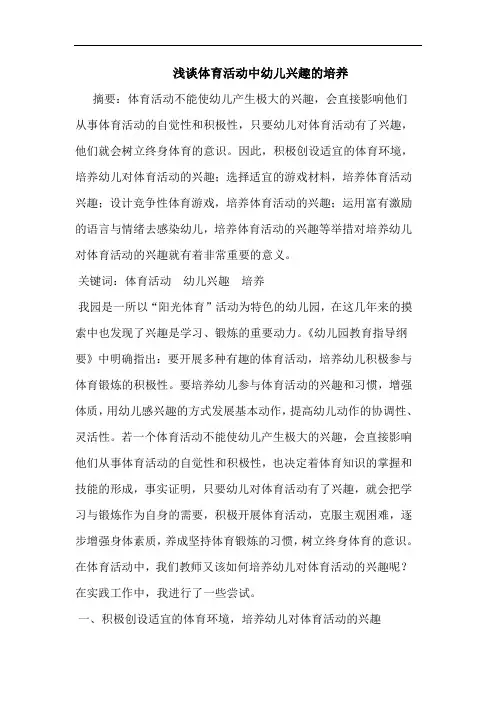 浅谈体育活动中幼儿兴趣的培养

摘要：体育活动不能使幼儿产生极大的兴趣，会直接影响他们从事体育活动的自觉性和积极性，只要幼儿对体育活动有了兴趣，他们就会树立终身体育的意识。因此，积极创设适宜的体育环境，培养幼儿对体育活动的兴趣；选择适宜的游戏材料，培养体育活动兴趣；设计竞争性体育游戏，培养体育活动的兴趣；运用富有激励的语言与情绪去感染幼儿，培养体育活动的兴趣等举措对培养幼儿对体育活动的兴趣就有着非常重要的意义。

关键词：体育活动 幼儿兴趣 培养

我园是一所以“阳光体育”活动为特色的幼儿园，在这几年来的摸索中也发现了兴趣是学习、锻炼的重要动力。《幼儿园教育指导纲要》中明确指出：要开展多种有趣的体育活动，培养幼儿积极参与体育锻炼的积极性。要培养幼儿参与体育活动的兴趣和习惯，增强体质，用幼儿感兴趣的方式发展基本动作，提高幼儿动作的协调性、灵活性。若一个体育活动不能使幼儿产生极大的兴趣，会直接影响他们从事体育活动的自觉性和积极性，也决定着体育知识的掌握和技能的形成，事实证明，只要幼儿对体育活动有了兴趣，就会把学习与锻炼作为自身的需要，积极开展体育活动，克服主观困难，逐步增强身体素质，养成坚持体育锻炼的习惯，树立终身体育的意识。在体育活动中，我们教师又该如何培养幼儿对体育活动的兴趣呢？在实践工作中，我进行了一些尝试。

一、积极创设适宜的体育环境，培养幼儿对体育活动的兴趣